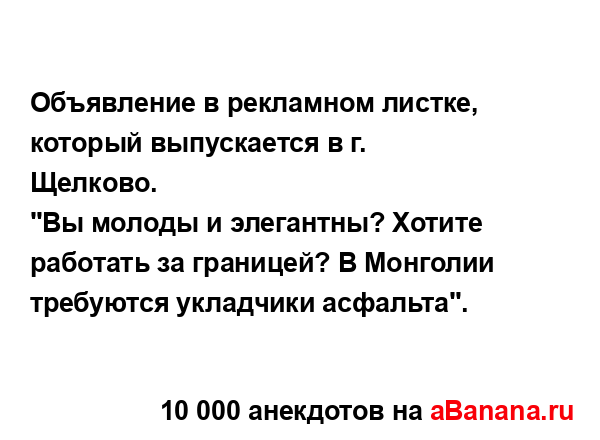 Объявление в рекламном листке, который выпускается в г. Щелково.
"Вы молоды и элегантны? Хотите работать за границей? В Монголии требуются укладчики асфальта".

10 000 анекдотов на aBanana.ru